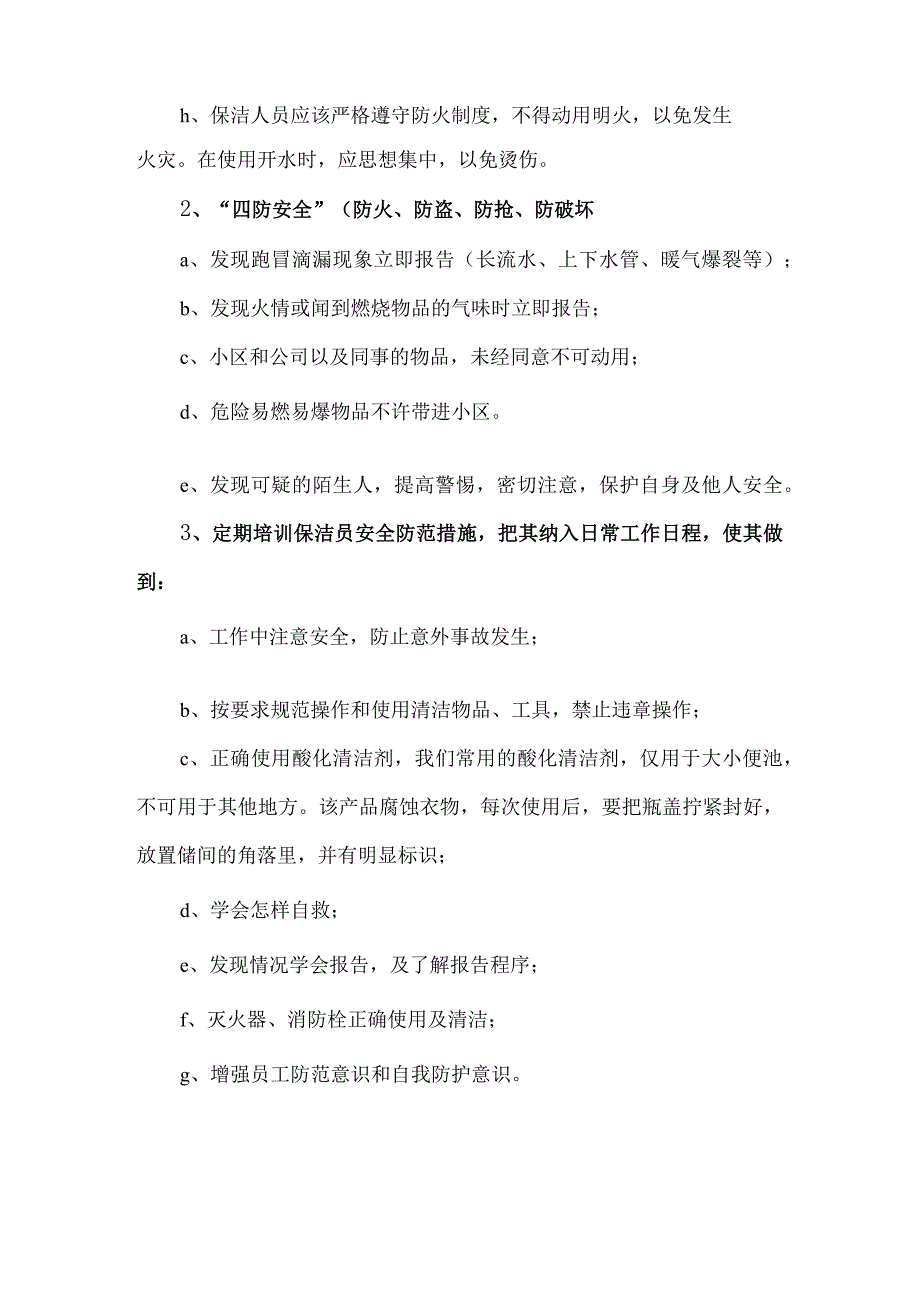 h、保洁人员应该严格遵守防火制度，不得动用明火，以免发生火灾。在使用开水时，应思想集中，以免烫伤。

2、“四防安全”（防火、防盗、防抢、防破坏

a、发现跑冒滴漏现象立即报告（长流水、上下水管、暖气爆裂等）；

b、发现火情或闻到燃烧物品的气味时立即报告；

c、小区和公司以及同事的物品，未经同意不可动用；

d、危险易燃易爆物品不许带进小区。

e、发现可疑的陌生人，提高警惕，密切注意，保护自身及他人安全。

3、定期培训保洁员安全防范措施，把其纳入日常工作日程，使其做到：

a、工作中注意安全，防止意外事故发生；

b、按要求规范操作和使用清洁物品、工具，禁止违章操作；

c、正确使用酸化清洁剂，我们常用的酸化清洁剂，仅用于大小便池，不可用于其他地方。该产品腐蚀衣物，每次使用后，要把瓶盖拧紧封好，放置储间的角落里，并有明显标识；

d、学会怎样自救；

e、发现情况学会报告，及了解报告程序；

f、灭火器、消防栓正确使用及清洁；

g、增强员工防范意识和自我防护意识。